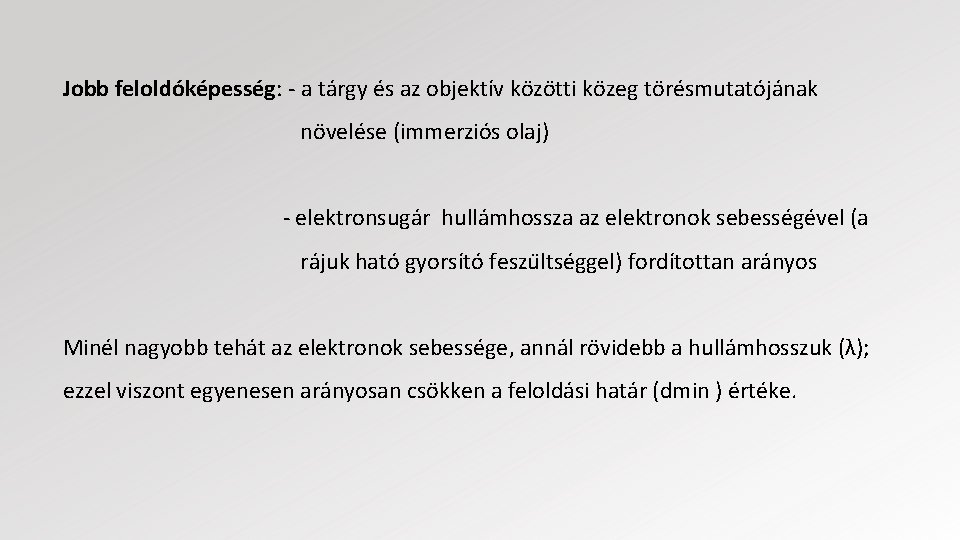 Jobb feloldóképesség: - a tárgy és az objektív közötti közeg törésmutatójának növelése (immerziós olaj)

- elektronsugár hullámhossza az elektronok sebességével (a rájuk ható gyorsító feszültséggel) fordítottan arányos

Minél nagyobb tehát az elektronok sebessége, annál rövidebb a hullámhosszuk (λ); ezzel viszont egyenesen arányosan csökken a feloldási határ (dmin ) értéke.